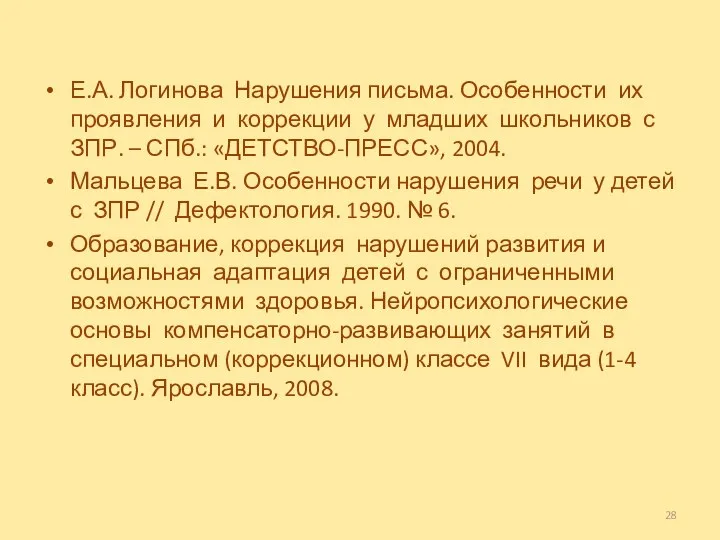 • Е.А. Логинова Нарушения письма. Особенности их проявления и коррекции у младших школьников с ЗПР. – СПб.: «ДЕТСТВО-ПРЕСС», 2004.

• Мальцева Е.В. Особенности нарушения речи у детей с ЗПР // Дефектология. 1990. № 6.

• Образование, коррекция нарушений развития и социальная адаптация детей с ограниченными возможностями здоровья. Нейропсихологические основы компенсаторно-развивающих занятий в специальном (коррекционном) классе VII вида (1-4 класс). Ярославль, 2008.

28